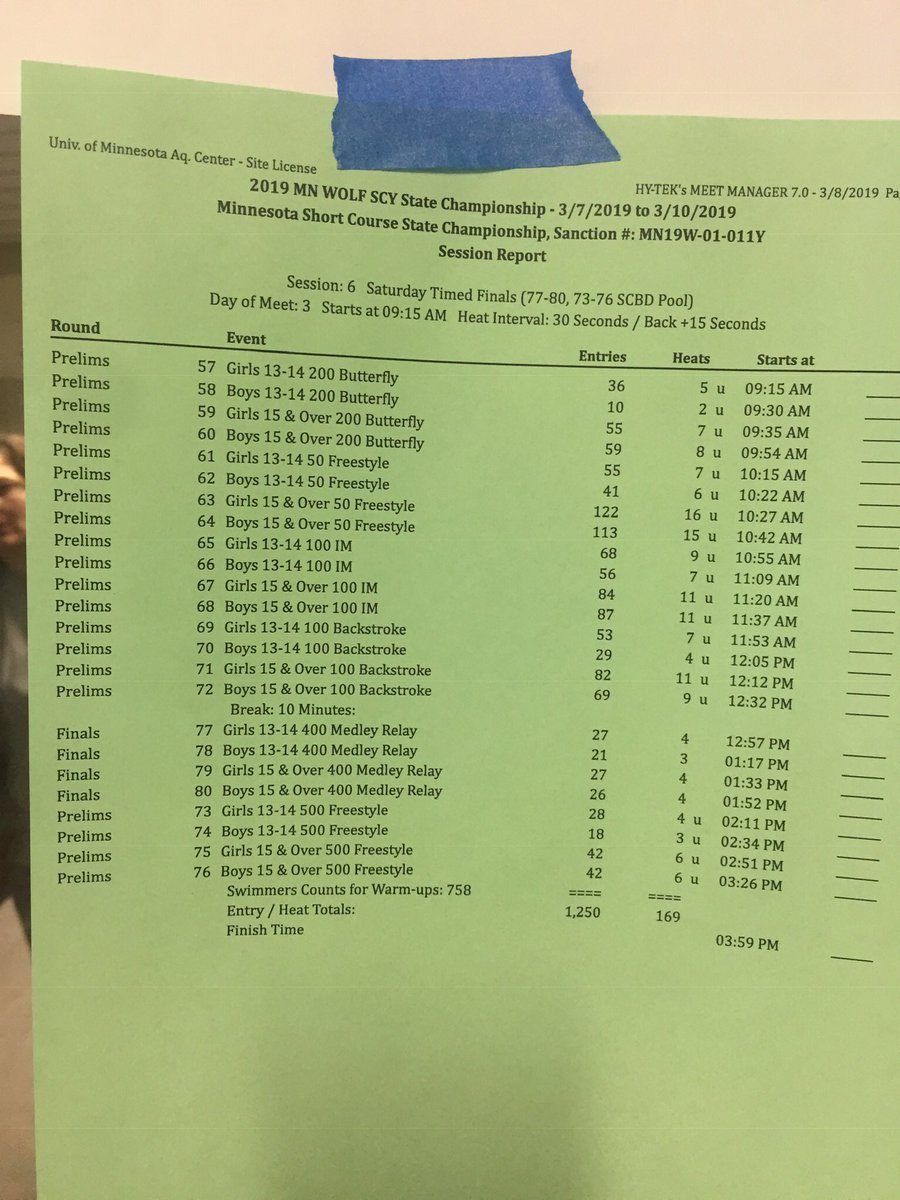 Univ. of Minnesota Aq. Center - Site License

HY-TEK's MEET MANAGER 7.0 - 3/8/2019 Pa

2019 MN WOLF SCY State Championship - 3/7/2019 to 3/10/2019
Minnesota Short Course State Championship, Sanction #: MN19W-01-011Y
Session Report

Session: 6 Saturday Timed Finals (77-80, 73-76 SCBD Pool)
Day of Meet: 3 Starts at 09:15 AM Heat Interval: 30 Seconds / Back +15 Seconds

| Round | Event | Entries | Heats | Starts at |
|---|---|---|---|---|
| Prelims | 57 Girls 13-14 200 Butterfly | 36 | 5 u | 09:15 AM |
| Prelims | 58 Boys 13-14 200 Butterfly | 10 | 2 u | 09:30 AM |
| Prelims | 59 Girls 15 & Over 200 Butterfly | 55 | 7 u | 09:35 AM |
| Prelims | 60 Boys 15 & Over 200 Butterfly | 59 | 8 u | 09:54 AM |
| Prelims | 61 Girls 13-14 50 Freestyle | 55 | 7 u | 10:15 AM |
| Prelims | 62 Boys 13-14 50 Freestyle | 41 | 6 u | 10:22 AM |
| Prelims | 63 Girls 15 & Over 50 Freestyle | 122 | 16 u | 10:27 AM |
| Prelims | 64 Boys 15 & Over 50 Freestyle | 113 | 15 u | 10:42 AM |
| Prelims | 65 Girls 13-14 100 IM | 68 | 9 u | 10:55 AM |
| Prelims | 66 Boys 13-14 100 IM | 56 | 7 u | 11:09 AM |
| Prelims | 67 Girls 15 & Over 100 IM | 84 | 11 u | 11:20 AM |
| Prelims | 68 Boys 15 & Over 100 IM | 87 | 11 u | 11:37 AM |
| Prelims | 69 Girls 13-14 100 Backstroke | 53 | 7 u | 11:53 AM |
| Prelims | 70 Boys 13-14 100 Backstroke | 29 | 4 u | 12:05 PM |
| Prelims | 71 Girls 15 & Over 100 Backstroke | 82 | 11 u | 12:12 PM |
| Prelims | 72 Boys 15 & Over 100 Backstroke | 69 | 9 u | 12:32 PM |
| | Break: 10 Minutes: | | | |
| Finals | 77 Girls 13-14 400 Medley Relay | 27 | 4 | 12:57 PM |
| Finals | 78 Boys 13-14 400 Medley Relay | 21 | 3 | 01:17 PM |
| Finals | 79 Girls 15 & Over 400 Medley Relay | 27 | 4 | 01:33 PM |
| Finals | 80 Boys 15 & Over 400 Medley Relay | 26 | 4 | 01:52 PM |
| Prelims | 73 Girls 13-14 500 Freestyle | 28 | 4 u | 02:11 PM |
| Prelims | 74 Boys 13-14 500 Freestyle | 18 | 3 u | 02:34 PM |
| Prelims | 75 Girls 15 & Over 500 Freestyle | 42 | 6 u | 02:51 PM |
| Prelims | 76 Boys 15 & Over 500 Freestyle | 42 | 6 u | 03:26 PM |
| | Swimmers Counts for Warm-ups: 758 | ==== | ==== | |
| | Entry / Heat Totals: | 1,250 | 169 | |
| | Finish Time | | | 03:59 PM |